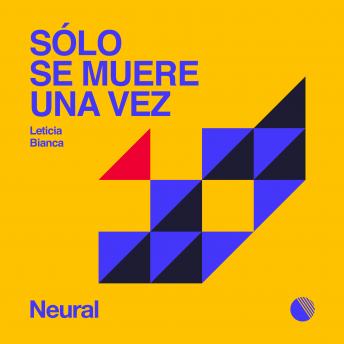 SÓLO SE MUERE UNA VEZ

Leticia Bianca

Neural